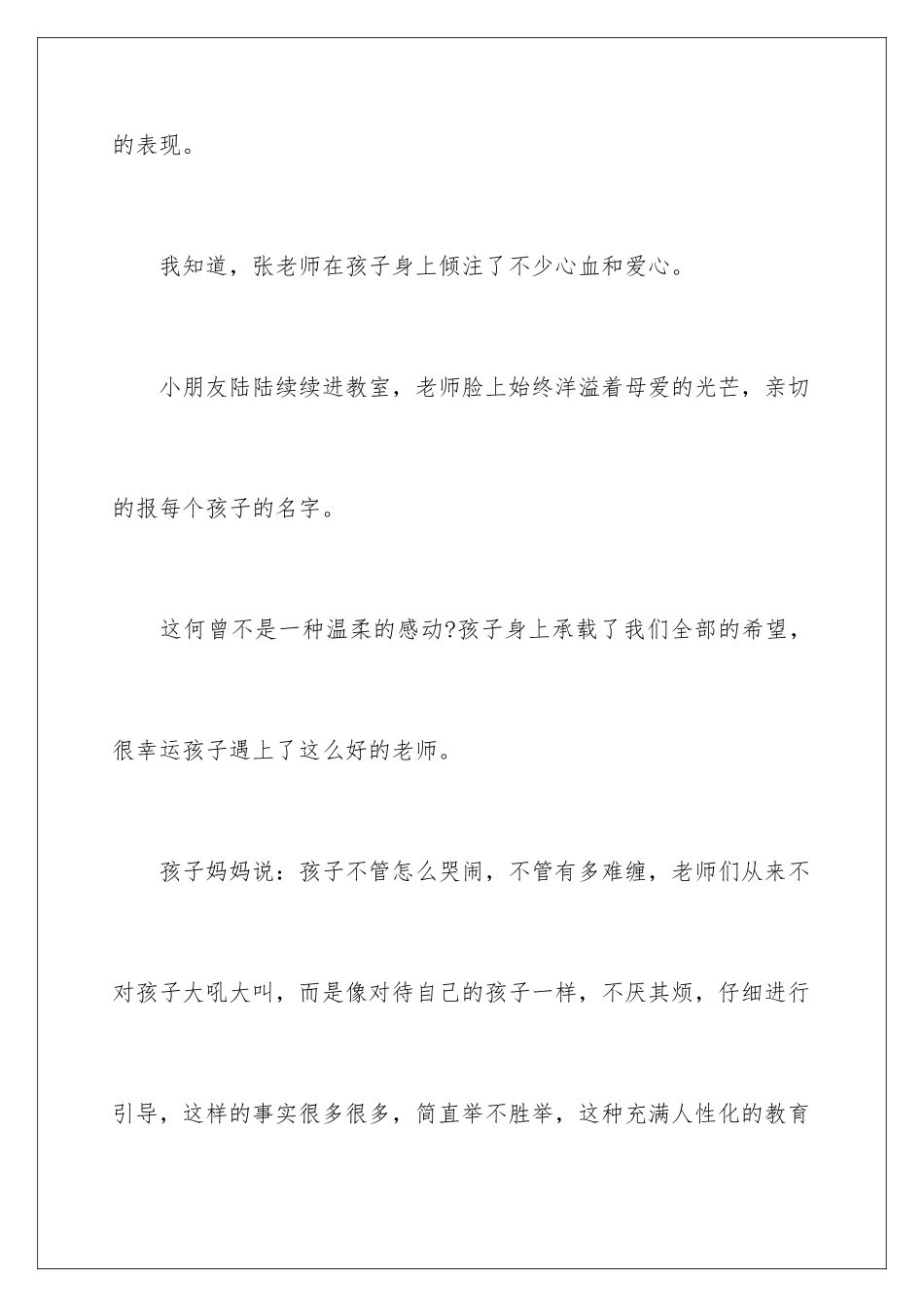 的表现。

我知道，张老师在孩子身上倾注了不少心血和爱心。

小朋友陆陆续续进教室，老师脸上始终洋溢着母爱的光芒，亲切的报每个孩子的名字。

这何曾不是一种温柔的感动?孩子身上承载了我们全部的希望，很幸运孩子遇上了这么好的老师。

孩子妈妈说：孩子不管怎么哭闹，不管有多难缠，老师们从来不对孩子大吼大叫，而是像对待自己的孩子一样，不厌其烦，仔细进行引导，这样的事实很多很多，简直举不胜举，这种充满人性化的教育